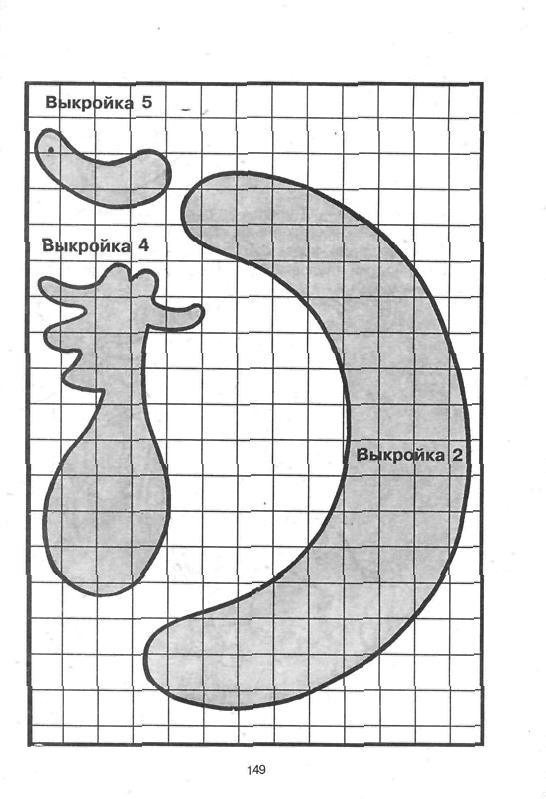 Выкройка 5

Выкройка 4

Выкройка 2

149